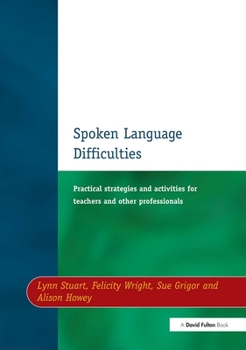 Spoken Language Difficulties

Practical strategies and activities for teachers and other professionals

Lynn Stuart, Felicity Wright, Sue Grigor and Alison Howey

A David Fulton Book